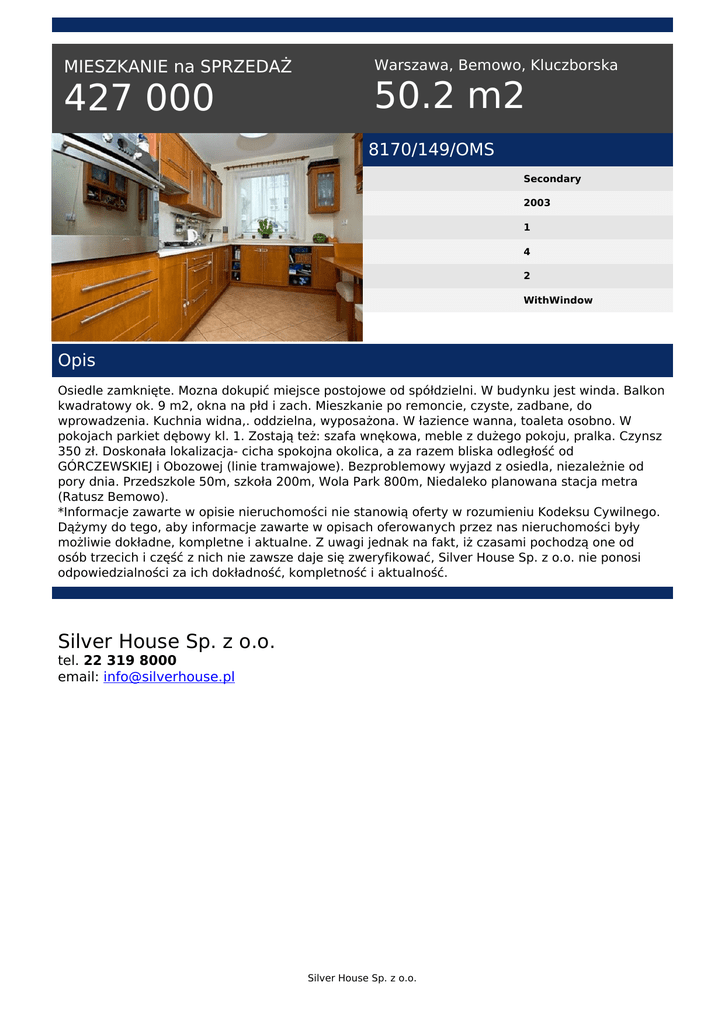 MIESZKANIE na SPRZEDAŻ
427 000

Warszawa, Bemowo, Kluczborska
50.2 m2

8170/149/OMS

Secondary
2003
1
4
2
WithWindow

Opis

Osiedle zamknięte. Mozna dokupić miejsce postojowe od spółdzielni. W budynku jest winda. Balkon kwadratowy ok. 9 m2, okna na płd i zach. Mieszkanie po remoncie, czyste, zadbane, do wprowadzenia. Kuchnia widna,. oddzielna, wyposażona. W łazience wanna, toaleta osobno. W pokojach parkiet dębowy kl. 1. Zostają też: szafa wnękowa, meble z dużego pokoju, pralka. Czynsz 350 zł. Doskonała lokalizacja- cicha spokojna okolica, a za razem bliska odległość od GÓRCZEWSKIEJ i Obozowej (linie tramwajowe). Bezproblemowy wyjazd z osiedla, niezależnie od pory dnia. Przedszkole 50m, szkoła 200m, Wola Park 800m, Niedaleko planowana stacja metra (Ratusz Bemowo).
*Informacje zawarte w opisie nieruchomości nie stanowią oferty w rozumieniu Kodeksu Cywilnego. Dążymy do tego, aby informacje zawarte w opisach oferowanych przez nas nieruchomości były możliwie dokładne, kompletne i aktualne. Z uwagi jednak na fakt, iż czasami pochodzą one od osób trzecich i część z nich nie zawsze daje się zweryfikować, Silver House Sp. z o.o. nie ponosi odpowiedzialności za ich dokładność, kompletność i aktualność.

Silver House Sp. z o.o.
tel. 22 319 8000
email: info@silverhouse.pl

Silver House Sp. z o.o.